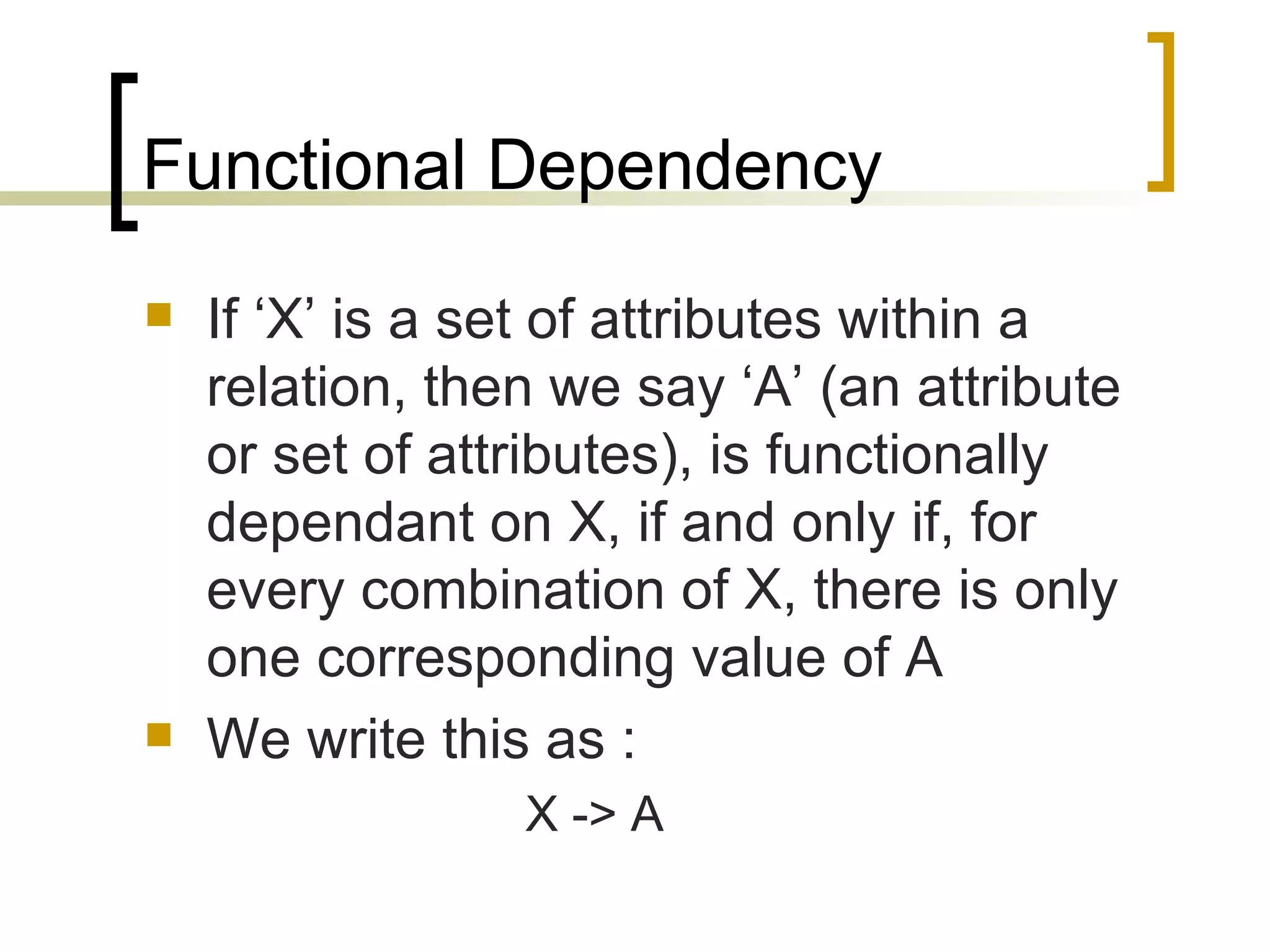 Functional Dependency

• If 'X' is a set of attributes within a relation, then we say 'A' (an attribute or set of attributes), is functionally dependant on X, if and only if, for every combination of X, there is only one corresponding value of A
• We write this as :

X -> A